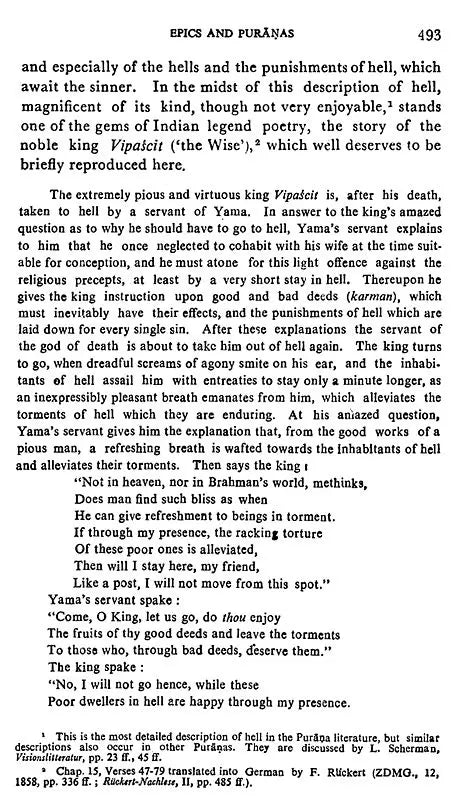 EPICS AND PURĀṆAS 493

and especially of the hells and the punishments of hell, which await the sinner. In the midst of this description of hell, magnificent of its kind, though not very enjoyable,$^{1}$ stands one of the gems of Indian legend poetry, the story of the noble king Vipaścit ('the Wise'),$^{2}$ which well deserves to be briefly reproduced here.

The extremely pious and virtuous king Vipaścit is, after his death, taken to hell by a servant of Yama. In answer to the king's amazed question as to why he should have to go to hell, Yama's servant explains to him that he once neglected to cohabit with his wife at the time suitable for conception, and he must atone for this light offence against the religious precepts, at least by a very short stay in hell. Thereupon he gives the king instruction upon good and bad deeds (karman), which must inevitably have their effects, and the punishments of hell which are laid down for every single sin. After these explanations the servant of the god of death is about to take him out of hell again. The king turns to go, when dreadful screams of agony smite on his ear, and the inhabitants of hell assail him with entreaties to stay only a minute longer, as an inexpressibly pleasant breath emanates from him, which alleviates the torments of hell which they are enduring. At his amazed question, Yama's servant gives him the explanation that, from the good works of a pious man, a refreshing breath is wafted towards the inhabitants of hell and alleviates their torments. Then says the king :

"Not in heaven, nor in Brahman's world, methinks,
Does man find such bliss as when
He can give refreshment to beings in torment.
If through my presence, the racking torture
Of these poor ones is alleviated,
Then will I stay here, my friend,
Like a post, I will not move from this spot."

Yama's servant spake :
"Come, O King, let us go, do thou enjoy
The fruits of thy good deeds and leave the torments
To those who, through bad deeds, deserve them."
The king spake :
"No, I will not go hence, while these
Poor dwellers in hell are happy through my presence.

$^{1}$ This is the most detailed description of hell in the Purāṇa literature, but similar descriptions also occur in other Purāṇas. They are discussed by L. Scherman, Visionslitteratur, pp. 23 ff., 45 ff.

$^{2}$ Chap. 15, Verses 47-79 translated into German by F. Rückert (ZDMG., 12, 1858, pp. 336 ff. ; Rückert-Nachlese, II, pp. 485 ff.).